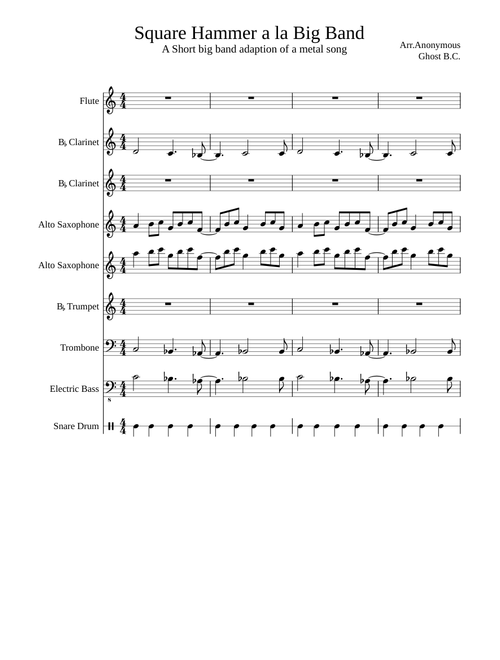 Square Hammer a la Big Band
A Short big band adaption of a metal song

Arr.Anonymous
Ghost B.C.

Flute

B♭ Clarinet

B♭ Clarinet

Alto Saxophone

Alto Saxophone

B♭ Trumpet

Trombone

Electric Bass

Snare Drum